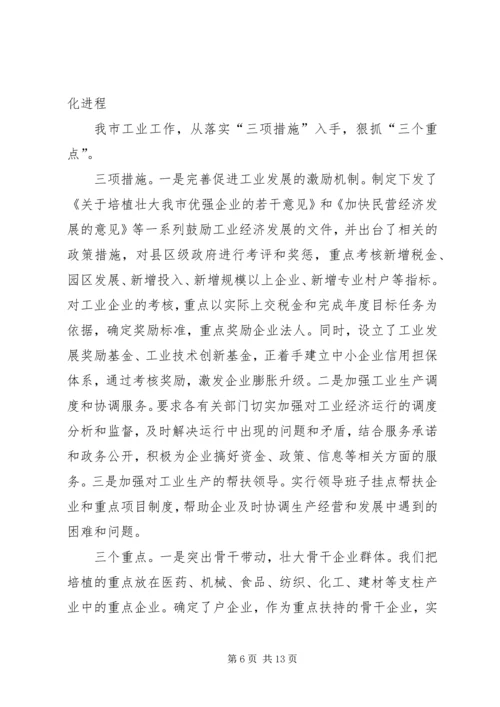 化进程

我市工业工作，从落实“三项措施”入手，狠抓“三个重点”。

三项措施。一是完善促进工业发展的激励机制。制定下发了《关于培植壮大我市优强企业的若干意见》和《加快民营经济发展的意见》等一系列鼓励工业经济发展的文件，并出台了相关的政策措施，对县区级政府进行考评和奖惩，重点考核新增税金、园区发展、新增投入、新增规模以上企业、新增专业村户等指标。对工业企业的考核，重点以实际上交税金和完成年度目标任务为依据，确定奖励标准，重点奖励企业法人。同时，设立了工业发展奖励基金、工业技术创新基金，正着手建立中小企业信用担保体系，通过考核奖励，激发企业膨胀升级。二是加强工业生产调度和协调服务。要求各有关部门切实加强对工业经济运行的调度分析和监督，及时解决运行中出现的问题和矛盾，结合服务承诺和政务公开，积极为企业搞好资金、政策、信息等相关方面的服务。三是加强对工业生产的帮扶领导。实行领导班子挂点帮扶企业和重点项目制度，帮助企业及时协调生产经营和发展中遇到的困难和问题。

三个重点。一是突出骨干带动，壮大骨干企业群体。我们把培植的重点放在医药、机械、食品、纺织、化工、建材等支柱产业中的重点企业。确定了户企业，作为重点扶持的骨干企业，实

第 6 页 共 13 页